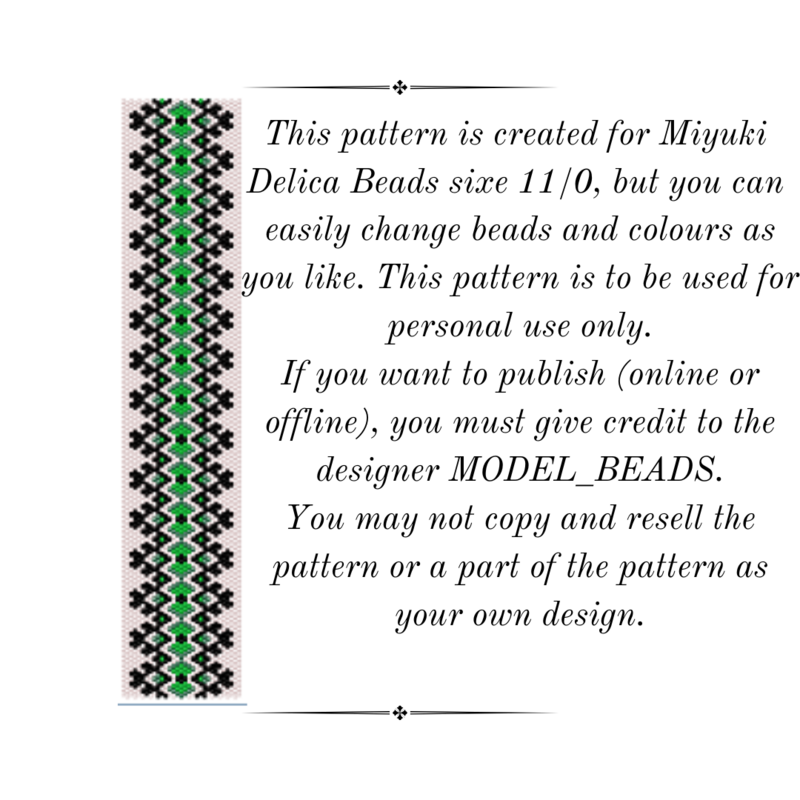 This pattern is created for Miyuki Delica Beads sixe 11/0, but you can easily change beads and colours as you like. This pattern is to be used for personal use only.

If you want to publish (online or offline), you must give credit to the designer MODEL_BEADS.

You may not copy and resell the pattern or a part of the pattern as your own design.